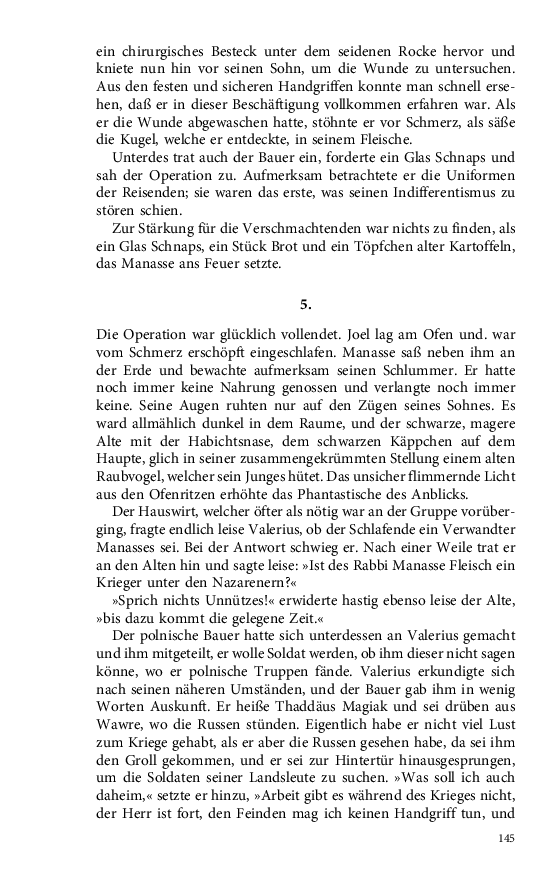 ein chirurgisches Besteck unter dem seidenen Rocke hervor und kniete nun hin vor seinen Sohn, um die Wunde zu untersuchen. Aus den festen und sicheren Handgriffen konnte man schnell ersehen, daß er in dieser Beschäftigung vollkommen erfahren war. Als er die Wunde abgewaschen hatte, stöhnte er vor Schmerz, als säße die Kugel, welche er entdeckte, in seinem Fleische.

Unterdes trat auch der Bauer ein, forderte ein Glas Schnaps und sah der Operation zu. Aufmerksam betrachtete er die Uniformen der Reisenden; sie waren das erste, was seinen Indifferentismus zu stören schien.

Zur Stärkung für die Verschmachtenden war nichts zu finden, als ein Glas Schnaps, ein Stück Brot und ein Töpfchen alter Kartoffeln, das Manasse ans Feuer setzte.

5.

Die Operation war glücklich vollendet. Joel lag am Ofen und. war vom Schmerz erschöpft eingeschlafen. Manasse saß neben ihm an der Erde und bewachte aufmerksam seinen Schlummer. Er hatte noch immer keine Nahrung genossen und verlangte noch immer keine. Seine Augen ruhten nur auf den Zügen seines Sohnes. Es ward allmählich dunkel in dem Raume, und der schwarze, magere Alte mit der Habichtsnase, dem schwarzen Käppchen auf dem Haupte, glich in seiner zusammengekrümmten Stellung einem alten Raubvogel, welcher sein Junges hütet. Das unsicher flimmernde Licht aus den Ofenritzen erhöhte das Phantastische des Anblicks.

Der Hauswirt, welcher öfter als nötig war an der Gruppe vorüberging, fragte endlich leise Valerius, ob der Schlafende ein Verwandter Manasses sei. Bei der Antwort schwieg er. Nach einer Weile trat er an den Alten hin und sagte leise: »Ist des Rabbi Manasse Fleisch ein Krieger unter den Nazarenern?«

»Sprich nichts Unnützes!« erwiderte hastig ebenso leise der Alte, »bis dazu kommt die gelegene Zeit.«

Der polnische Bauer hatte sich unterdessen an Valerius gemacht und ihm mitgeteilt, er wolle Soldat werden, ob ihm dieser nicht sagen könne, wo er polnische Truppen fände. Valerius erkundigte sich nach seinen näheren Umständen, und der Bauer gab ihm in wenig Worten Auskunft. Er heiße Thaddäus Magiak und sei drüben aus Wawre, wo die Russen stünden. Eigentlich habe er nicht viel Lust zum Kriege gehabt, als er aber die Russen gesehen habe, da sei ihm den Groll gekommen, und er sei zur Hintertür hinausgesprungen, um die Soldaten seiner Landsleute zu suchen. »Was soll ich auch daheim,« setzte er hinzu, »Arbeit gibt es während des Krieges nicht, der Herr ist fort, den Feinden mag ich keinen Handgriff tun, und

145